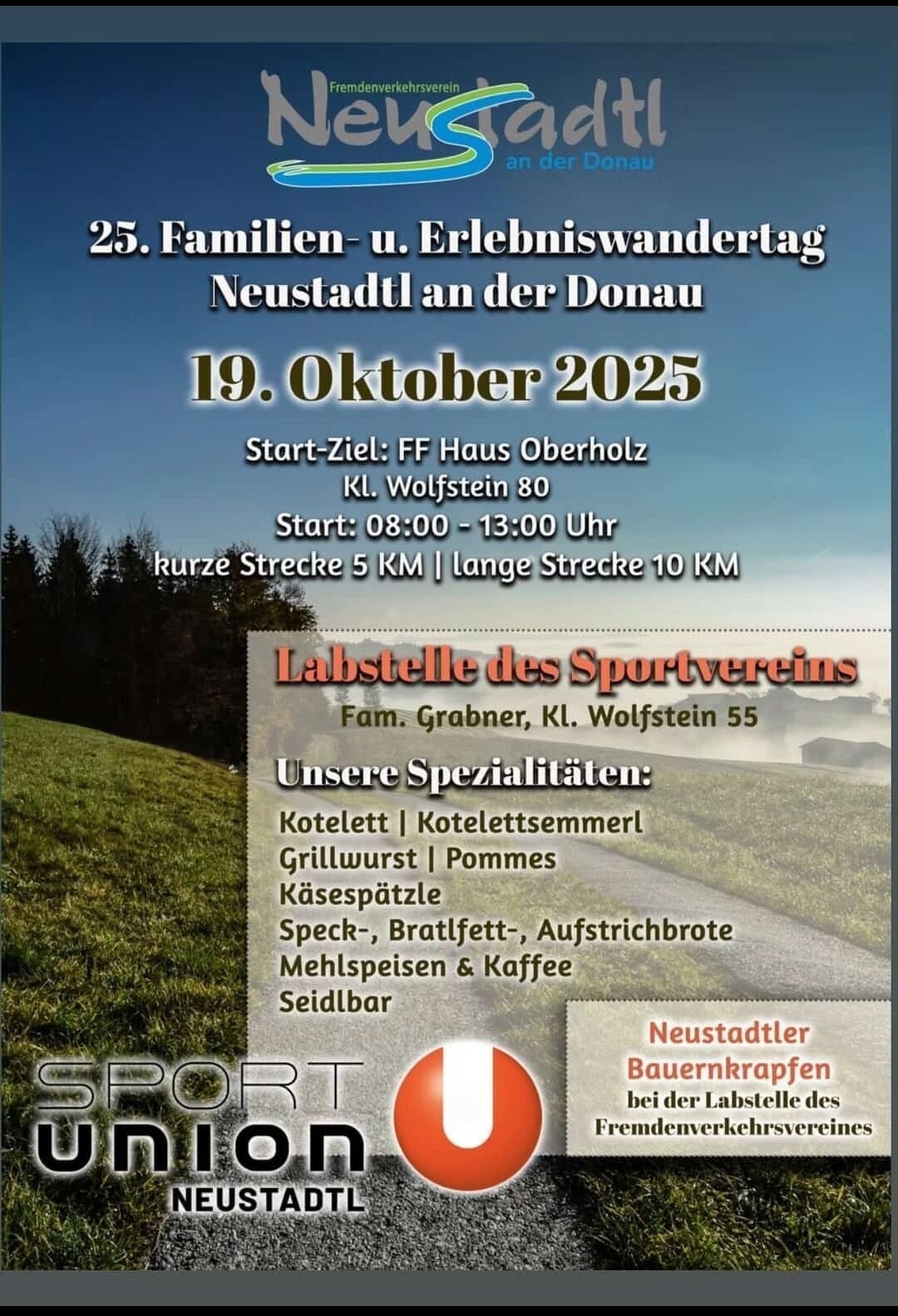 Fremdenverkehrsverein
Neustadtl
an der Donau

25. Familien- u. Erlebniswandertag
Neustadtl an der Donau

19. Oktober 2025

Start-Ziel: FF Haus Oberholz
Kl. Wolfstein 80
Start: 08:00 - 13:00 Uhr
kurze Strecke 5 KM | lange Strecke 10 KM

Labstelle des Sportvereins
Fam. Grabner, Kl. Wolfstein 55

Unsere Spezialitäten:
Kotelett | Kotelettsemmerl
Grillwurst | Pommes
Käsespätzle
Speck-, Bratlfett-, Aufstrichbrote
Mehlspeisen & Kaffee
Seidlbar

SPORT
UNION
NEUSTADTL

Neustadtler
Bauernkrapfen
bei der Labstelle des
Fremdenverkehrsvereines